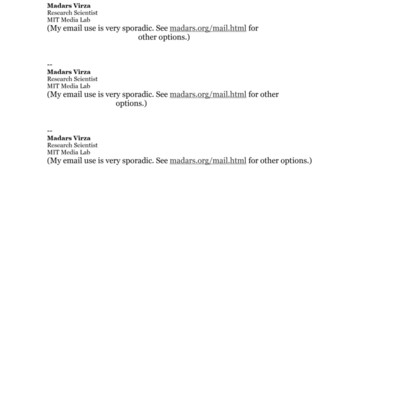 Madars Virza
Research Scientist
MIT Media Lab
(My email use is very sporadic. See madars.org/mail.html for other options.)

--
Madars Virza
Research Scientist
MIT Media Lab
(My email use is very sporadic. See madars.org/mail.html for other options.)

--
Madars Virza
Research Scientist
MIT Media Lab
(My email use is very sporadic. See madars.org/mail.html for other options.)